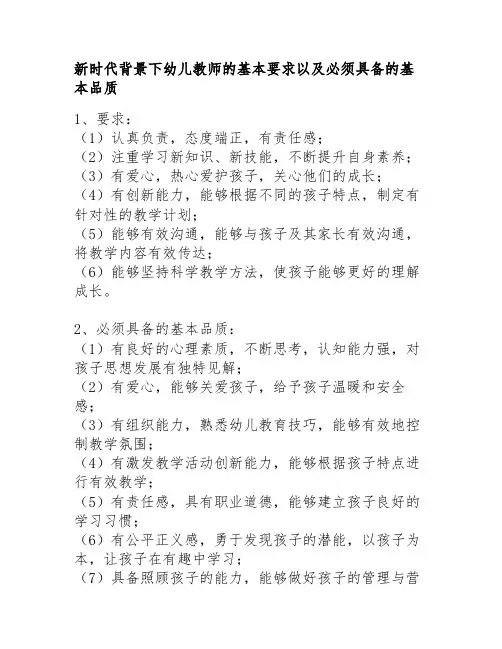 新时代背景下幼儿教师的基本要求以及必须具备的基本品质

1、要求：
（1）认真负责，态度端正，有责任感；
（2）注重学习新知识、新技能，不断提升自身素养；
（3）有爱心，热心爱护孩子，关心他们的成长；
（4）有创新能力，能够根据不同的孩子特点，制定有针对性的教学计划；
（5）能够有效沟通，能够与孩子及其家长有效沟通，将教学内容有效传达；
（6）能够坚持科学教学方法，使孩子能够更好的理解成长。

2、必须具备的基本品质：
（1）有良好的心理素质，不断思考，认知能力强，对孩子思想发展有独特见解；
（2）有爱心，能够关爱孩子，给予孩子温暖和安全感；
（3）有组织能力，熟悉幼儿教育技巧，能够有效地控制教学氛围；
（4）有激发教学活动创新能力，能够根据孩子特点进行有效教学；
（5）有责任感，具有职业道德，能够建立孩子良好的学习习惯；
（6）有公平正义感，勇于发现孩子的潜能，以孩子为本，让孩子在有趣中学习；
（7）具备照顾孩子的能力，能够做好孩子的管理与营